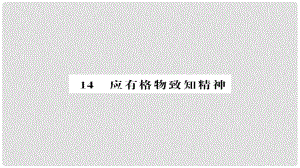 14　应有格物致知精神